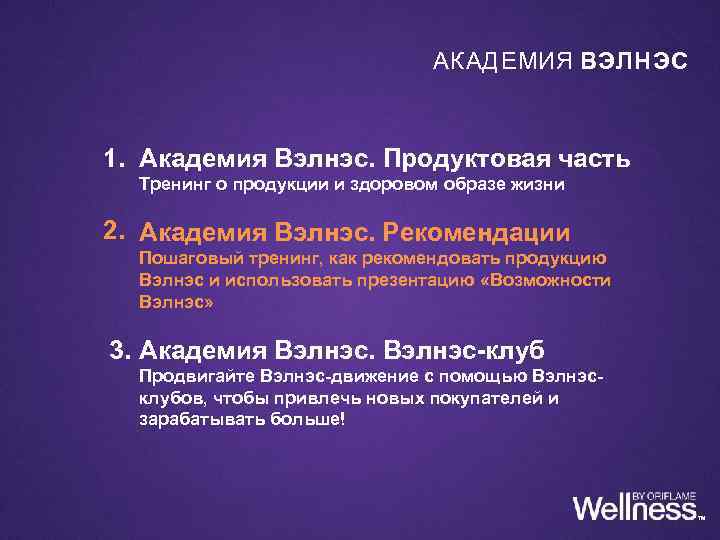 АКАДЕМИЯ ВЭЛНЭС

1. Академия Вэлнэс. Продуктовая часть
Тренинг о продукции и здоровом образе жизни

2. Академия Вэлнэс. Рекомендации
Пошаговый тренинг, как рекомендовать продукцию Вэлнэс и использовать презентацию «Возможности Вэлнэс»

3. Академия Вэлнэс. Вэлнэс-клуб
Продвигайте Вэлнэс-движение с помощью Вэлнэс-клубов, чтобы привлечь новых покупателей и зарабатывать больше!

BY ORIFLAME
Wellness™